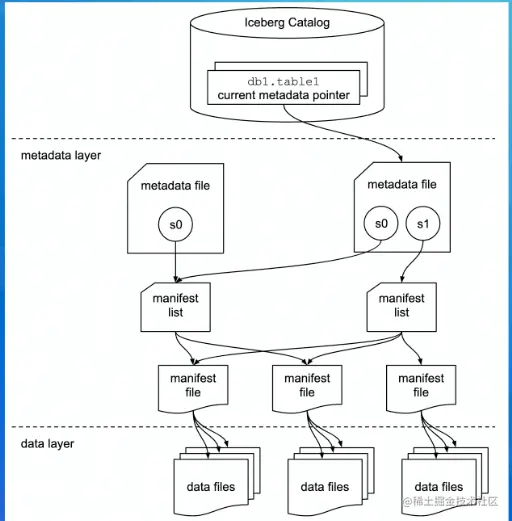 Iceberg Catalog

db1.table1
current metadata pointer

metadata layer

metadata file

s0

metadata file

s0

s1

manifest list

manifest list

manifest file

manifest file

manifest file

data layer

data files

data files

data files

@稀土掘金技术社区